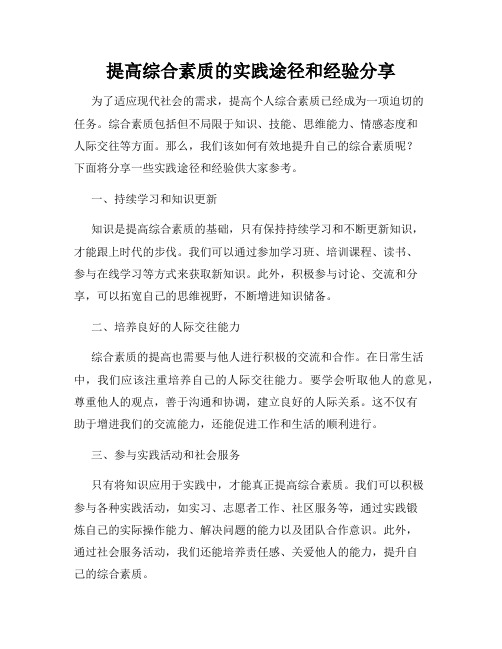 提高综合素质的实践途径和经验分享

为了适应现代社会的需求，提高个人综合素质已经成为一项迫切的任务。综合素质包括但不局限于知识、技能、思维能力、情感态度和人际交往等方面。那么，我们该如何有效地提升自己的综合素质呢？下面将分享一些实践途径和经验供大家参考。

一、持续学习和知识更新

知识是提高综合素质的基础，只有保持持续学习和不断更新知识，才能跟上时代的步伐。我们可以通过参加学习班、培训课程、读书、参与在线学习等方式来获取新知识。此外，积极参与讨论、交流和分享，可以拓宽自己的思维视野，不断增进知识储备。

二、培养良好的人际交往能力

综合素质的提高也需要与他人进行积极的交流和合作。在日常生活中，我们应该注重培养自己的人际交往能力。要学会听取他人的意见，尊重他人的观点，善于沟通和协调，建立良好的人际关系。这不仅有助于增进我们的交流能力，还能促进工作和生活的顺利进行。

三、参与实践活动和社会服务

只有将知识应用于实践中，才能真正提高综合素质。我们可以积极参与各种实践活动，如实习、志愿者工作、社区服务等，通过实践锻炼自己的实际操作能力、解决问题的能力以及团队合作意识。此外，通过社会服务活动，我们还能培养责任感、关爱他人的能力，提升自己的综合素质。